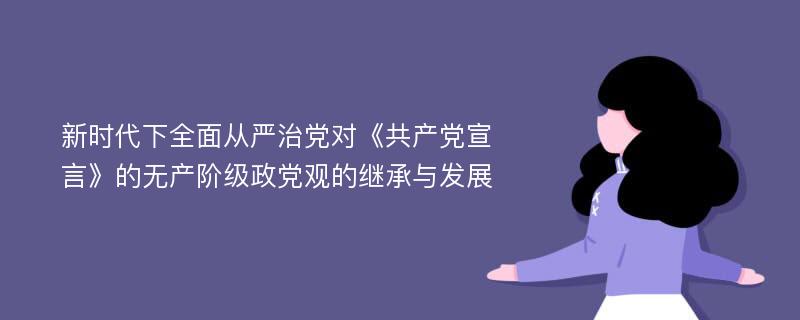 新时代下全面从严治党对《共产党宣言》的无产阶级政党观的继承与发展